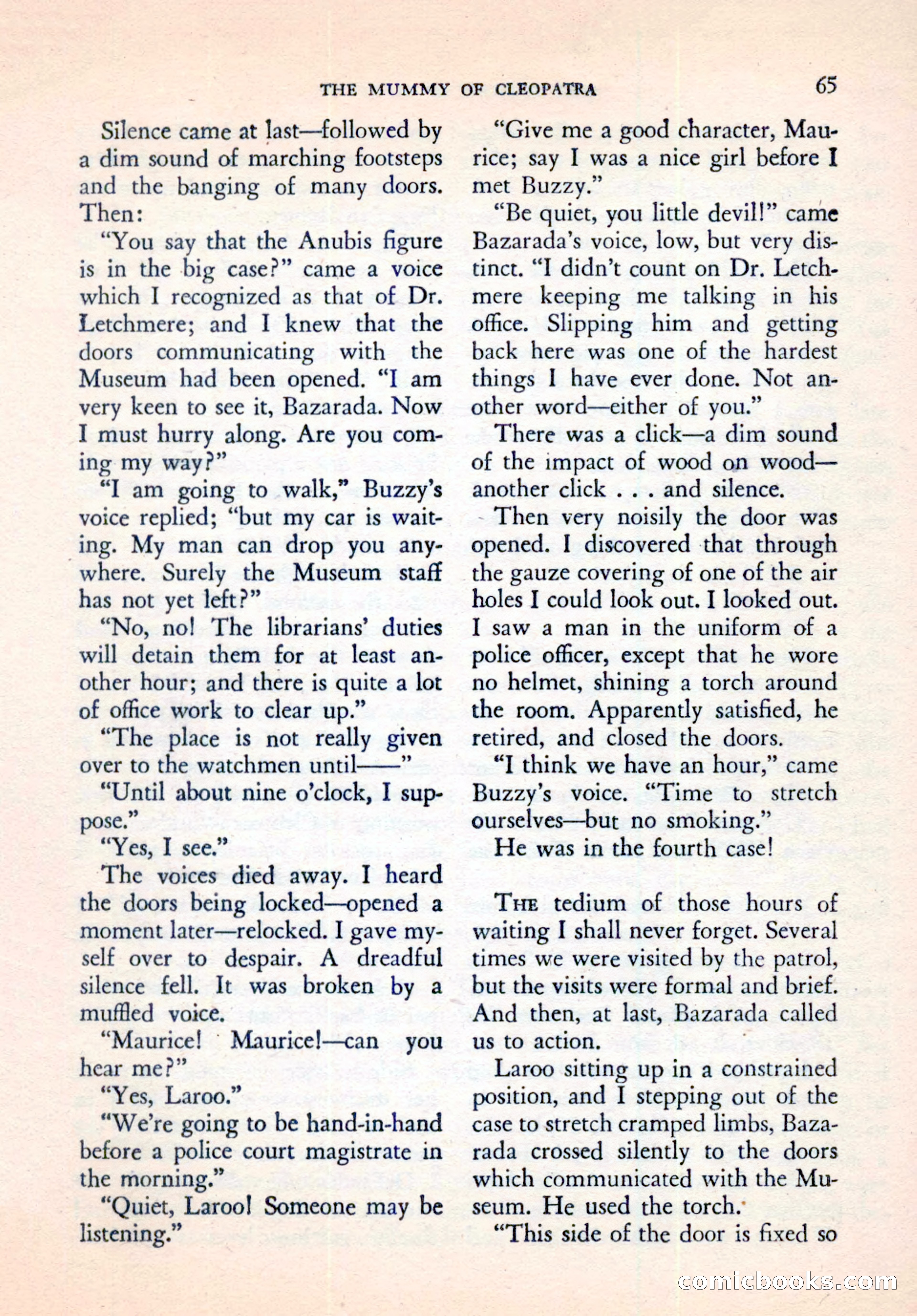 THE MUMMY OF CLEOPATRA 65

Silence came at last—followed by a dim sound of marching footsteps and the banging of many doors. Then:

"You say that the Anubis figure is in the big case?" came a voice which I recognized as that of Dr. Letchmere; and I knew that the doors communicating with the Museum had been opened. "I am very keen to see it, Bazarada. Now I must hurry along. Are you coming my way?"

"I am going to walk," Buzzy's voice replied; "but my car is waiting. My man can drop you anywhere. Surely the Museum staff has not yet left?"

"No, no! The librarians' duties will detain them for at least another hour; and there is quite a lot of office work to clear up."

"The place is not really given over to the watchmen until——"

"Until about nine o'clock, I suppose."

"Yes, I see."

The voices died away. I heard the doors being locked—opened a moment later—relocked. I gave myself over to despair. A dreadful silence fell. It was broken by a muffled voice.

"Maurice! Maurice!—can you hear me?"

"Yes, Laroo."

"We're going to be hand-in-hand before a police court magistrate in the morning."

"Quiet, Laroo! Someone may be listening."

"Give me a good character, Maurice; say I was a nice girl before I met Buzzy."

"Be quiet, you little devil!" came Bazarada's voice, low, but very distinct. "I didn't count on Dr. Letchmere keeping me talking in his office. Slipping him and getting back here was one of the hardest things I have ever done. Not another word—either of you."

There was a click—a dim sound of the impact of wood on wood—another click . . . and silence.

Then very noisily the door was opened. I discovered that through the gauze covering of one of the air holes I could look out. I looked out. I saw a man in the uniform of a police officer, except that he wore no helmet, shining a torch around the room. Apparently satisfied, he retired, and closed the doors.

"I think we have an hour," came Buzzy's voice. "Time to stretch ourselves—but no smoking."

He was in the fourth case!

THE tedium of those hours of waiting I shall never forget. Several times we were visited by the patrol, but the visits were formal and brief. And then, at last, Bazarada called us to action.

Laroo sitting up in a constrained position, and I stepping out of the case to stretch cramped limbs, Bazarada crossed silently to the doors which communicated with the Museum. He used the torch.

"This side of the door is fixed so

comicbooks.com